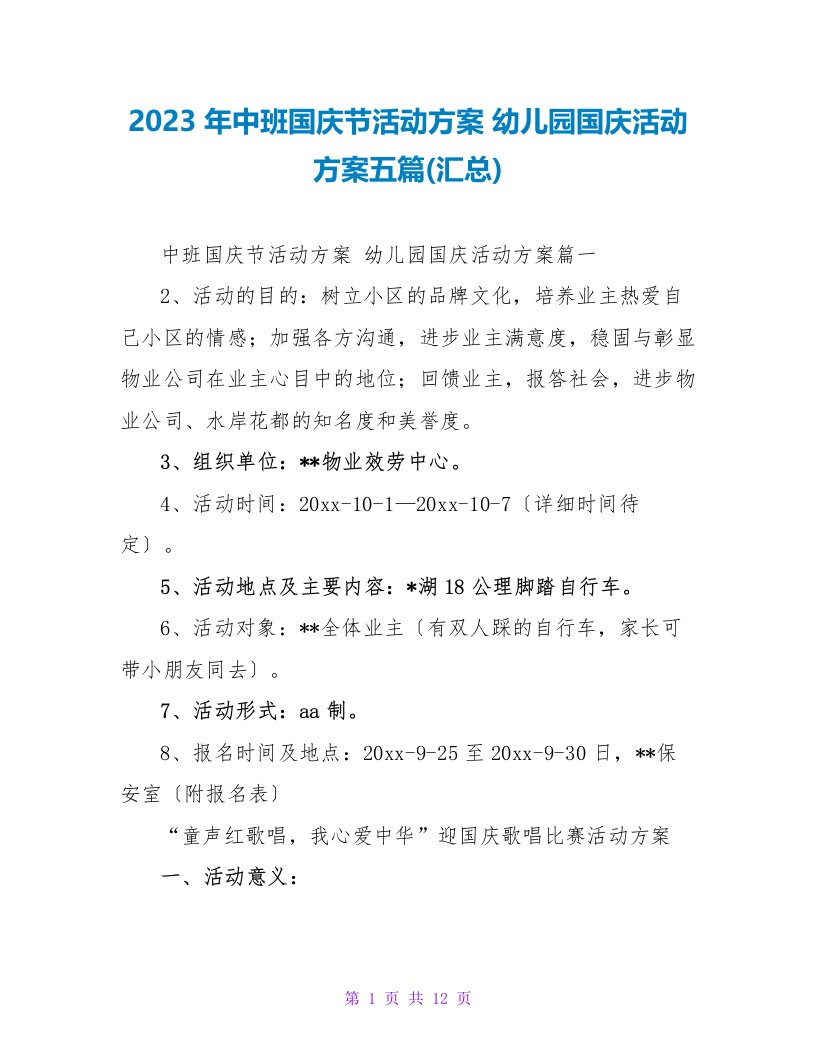 2023 年中班国庆节活动方案 幼儿园国庆活动方案五篇(汇总)

中班国庆节活动方案 幼儿园国庆活动方案篇一

2、活动的目的：树立小区的品牌文化，培养业主热爱自己小区的情感；加强各方沟通，进步业主满意度，稳固与彰显物业公司在业主心目中的地位；回馈业主，报答社会，进步物业公司、水岸花都的知名度和美誉度。

3、组织单位：**物业效劳中心。

4、活动时间：20xx-10-1—20xx-10-7〔详细时间待定〕。

5、活动地点及主要内容：*湖 18 公理脚踏自行车。

6、活动对象：**全体业主〔有双人踩的自行车，家长可带小朋友同去〕。

7、活动形式：aa 制。

8、报名时间及地点：20xx-9-25 至 20xx-9-30 日，**保安室〔附报名表〕

“童声红歌唱，我心爱中华”迎国庆歌唱比赛活动方案

一、活动意义：

第 1 页 共 12 页